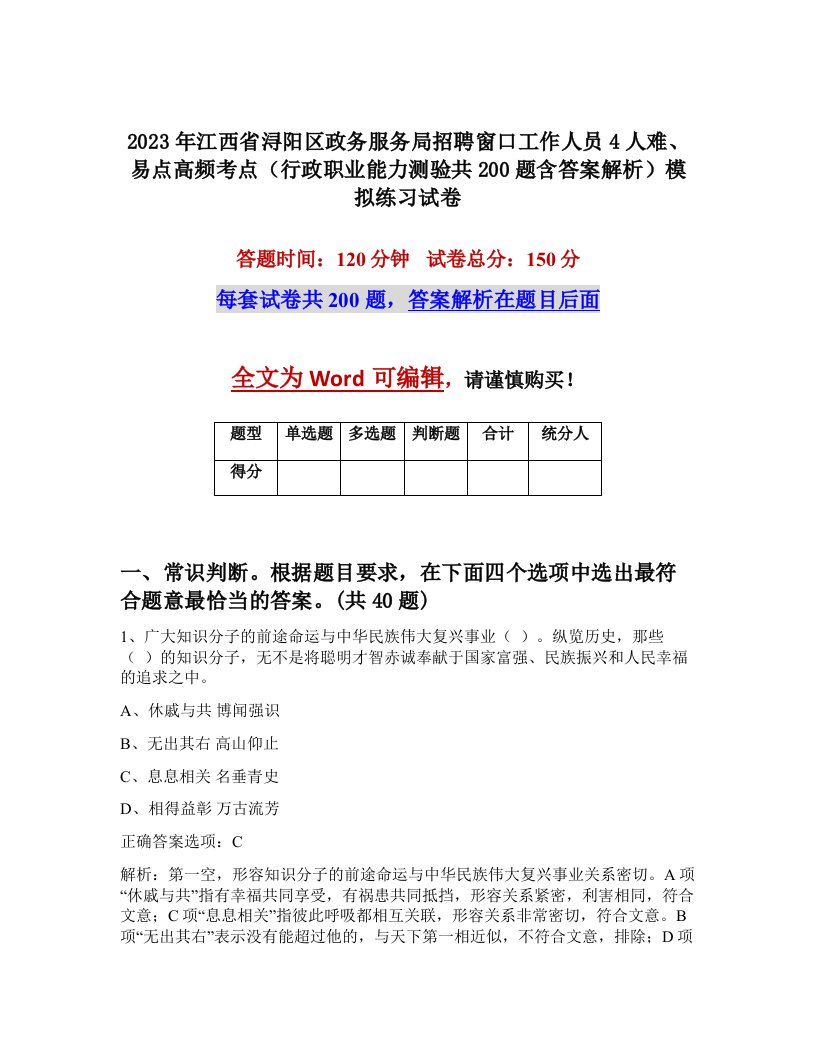 2023年江西省浔阳区政务服务局招聘窗口工作人员4人难、易点高频考点（行政职业能力测验共200题含答案解析）模拟练习试卷

答题时间：120分钟　试卷总分：150分

每套试卷共200题，答案解析在题目后面

全文为Word可编辑，请谨慎购买！

| 题型 | 单选题 | 多选题 | 判断题 | 合计 | 统分人 |
|---|---|---|---|---|---|
| 得分 | | | | | |

一、常识判断。根据题目要求，在下面四个选项中选出最符合题意最恰当的答案。(共40题)

1、广大知识分子的前途命运与中华民族伟大复兴事业（ ）。纵览历史，那些（ ）的知识分子，无不是将聪明才智赤诚奉献于国家富强、民族振兴和人民幸福的追求之中。

A、休戚与共 博闻强识

B、无出其右 高山仰止

C、息息相关 名垂青史

D、相得益彰 万古流芳

正确答案选项：C

解析：第一空，形容知识分子的前途命运与中华民族伟大复兴事业关系密切。A项“休戚与共”指有幸福共同享受，有祸患共同抵挡，形容关系紧密，利害相同，符合文意；C项“息息相关”指彼此呼吸都相互关联，形容关系非常密切，符合文意。B项“无出其右”表示没有能超过他的，与天下第一相近似，不符合文意，排除；D项